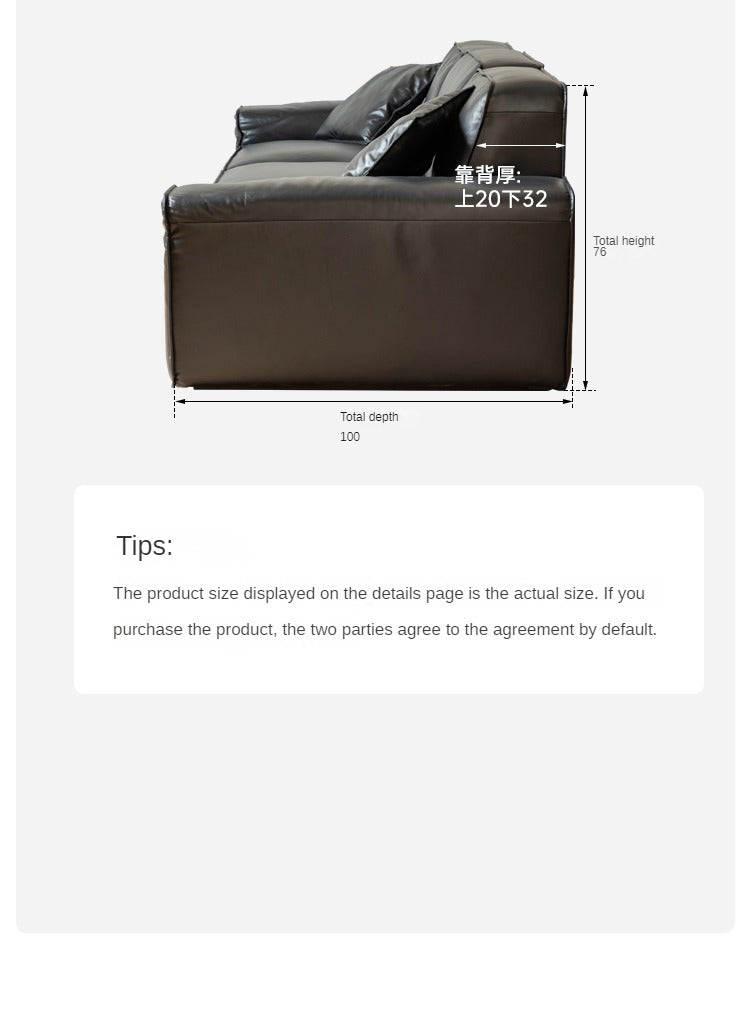 靠背厚:
上20下32

Total height
76

Total depth
100

Tips:

The product size displayed on the details page is the actual size. If you purchase the product, the two parties agree to the agreement by default.